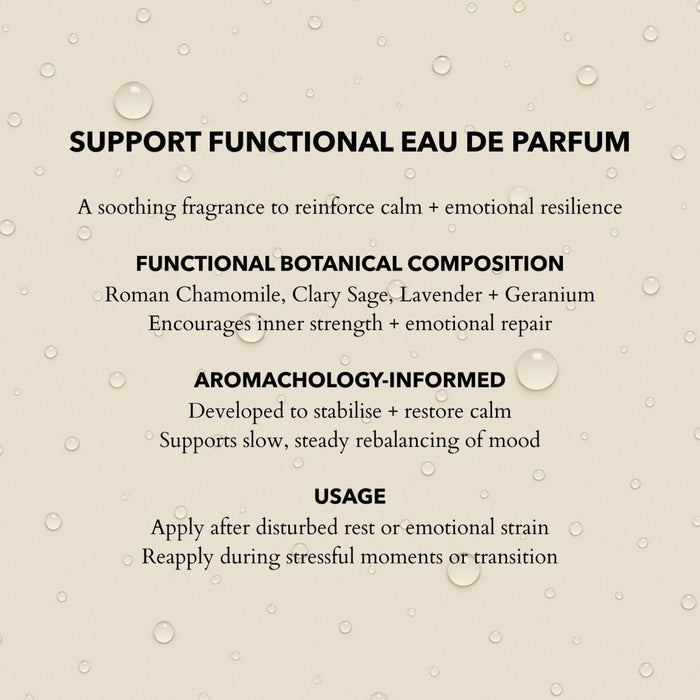 SUPPORT FUNCTIONAL EAU DE PARFUM

A soothing fragrance to reinforce calm + emotional resilience

FUNCTIONAL BOTANICAL COMPOSITION

Roman Chamomile, Clary Sage, Lavender + Geranium
Encourages inner strength + emotional repair

AROMACHOLOGY-INFORMED

Developed to stabilise + restore calm
Supports slow, steady rebalancing of mood

USAGE

Apply after disturbed rest or emotional strain
Reapply during stressful moments or transition